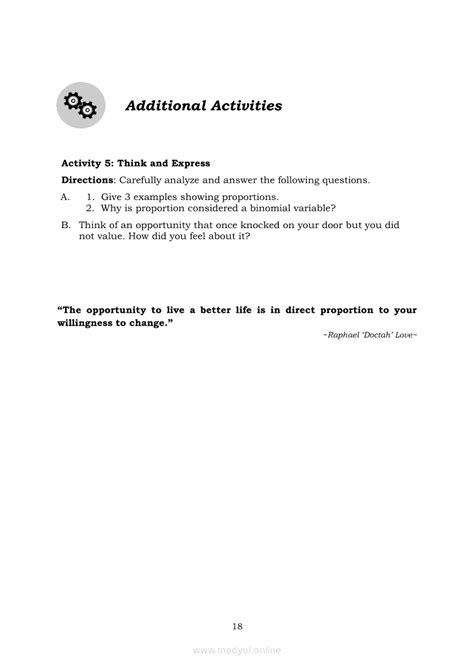 Additional Activities

Activity 5: Think and Express

Directions: Carefully analyze and answer the following questions.

A. 1. Give 3 examples showing proportions.
2. Why is proportion considered a binomial variable?

B. Think of an opportunity that once knocked on your door but you did not value. How did you feel about it?

"The opportunity to live a better life is in direct proportion to your willingness to change."

~Raphael 'Doctah' Love~

18

www.modyul.online